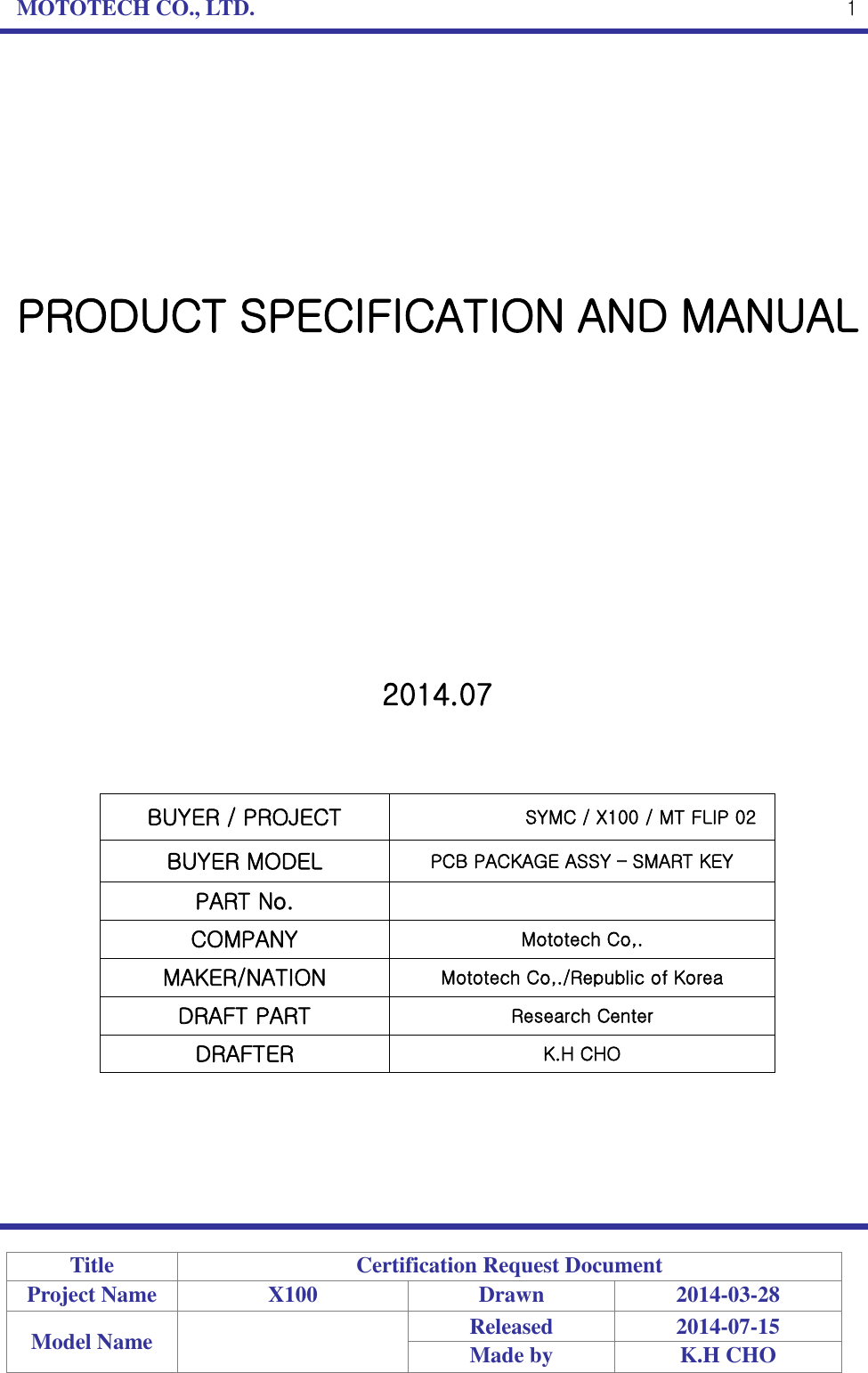 MOTOTECH CO., LTD. 1

PRODUCT SPECIFICATION AND MANUAL

2014.07

| BUYER / PROJECT | SYMC / X100 / MT FLIP 02 |
|---|---|
| BUYER MODEL | PCB PACKAGE ASSY – SMART KEY |
| PART No. | |
| COMPANY | Mototech Co,. |
| MAKER/NATION | Mototech Co,./Republic of Korea |
| DRAFT PART | Research Center |
| DRAFTER | K.H CHO |

| Title | Certification Request Document | | |
|---|---|---|---|
| Project Name | X100 | Drawn | 2014-03-28 |
| Model Name | | Released | 2014-07-15 |
| | | Made by | K.H CHO |